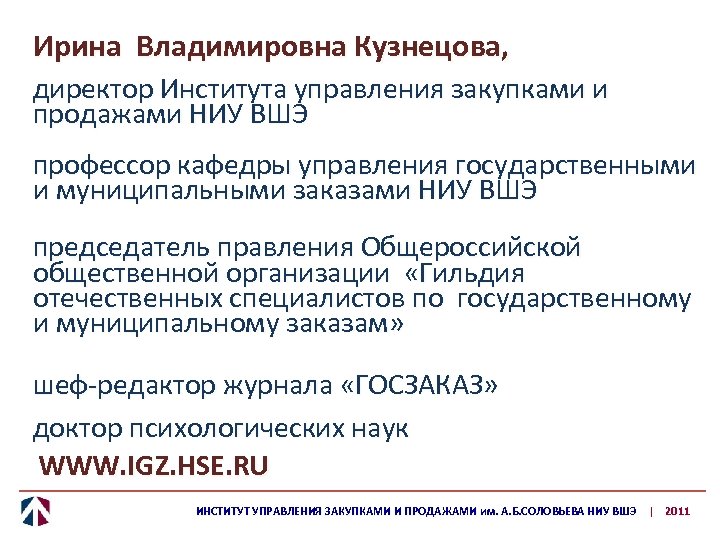 Ирина Владимировна Кузнецова,

директор Института управления закупками и продажами НИУ ВШЭ

профессор кафедры управления государственными и муниципальными заказами НИУ ВШЭ

председатель правления Общероссийской общественной организации «Гильдия отечественных специалистов по государственному и муниципальному заказам»

шеф-редактор журнала «ГОСЗАКАЗ»

доктор психологических наук

WWW.IGZ.HSE.RU

ИНСТИТУТ УПРАВЛЕНИЯ ЗАКУПКАМИ И ПРОДАЖАМИ им. А.Б.СОЛОВЬЕВА НИУ ВШЭ | 2011